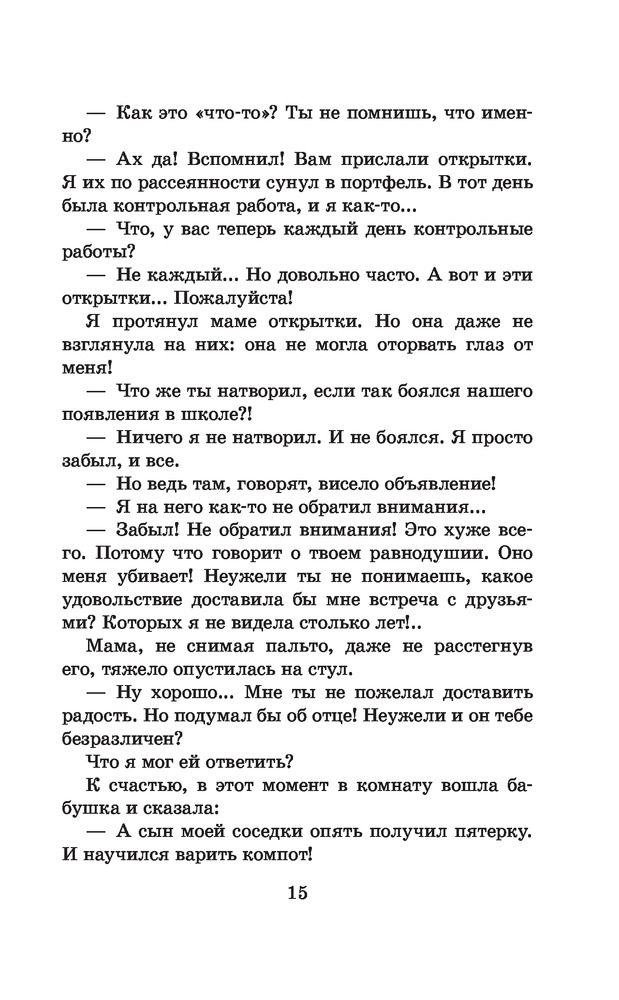 — Как это «что-то»? Ты не помнишь, что именно?

— Ах да! Вспомнил! Вам прислали открытки. Я их по рассеянности сунул в портфель. В тот день была контрольная работа, и я как-то...

— Что, у вас теперь каждый день контрольные работы?

— Не каждый... Но довольно часто. А вот и эти открытки... Пожалуйста!

Я протянул маме открытки. Но она даже не взглянула на них: она не могла оторвать глаз от меня!

— Что же ты натворил, если так боялся нашего появления в школе?!

— Ничего я не натворил. И не боялся. Я просто забыл, и все.

— Но ведь там, говорят, висело объявление!

— Я на него как-то не обратил внимания...

— Забыл! Не обратил внимания! Это хуже всего. Потому что говорит о твоем равнодушии. Оно меня убивает! Неужели ты не понимаешь, какое удовольствие доставила бы мне встреча с друзьями? Которых я не видела столько лет!..

Мама, не снимая пальто, даже не расстегнув его, тяжело опустилась на стул.

— Ну хорошо... Мне ты не пожелал доставить радость. Но подумал бы об отце! Неужели и он тебе безразличен?

Что я мог ей ответить?

К счастью, в этот момент в комнату вошла бабушка и сказала:

— А сын моей соседки опять получил пятерку. И научился варить компот!

15